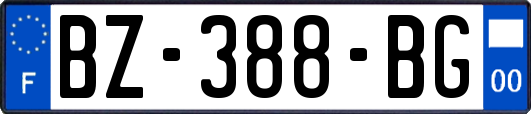 F
BZ-388-BG
00